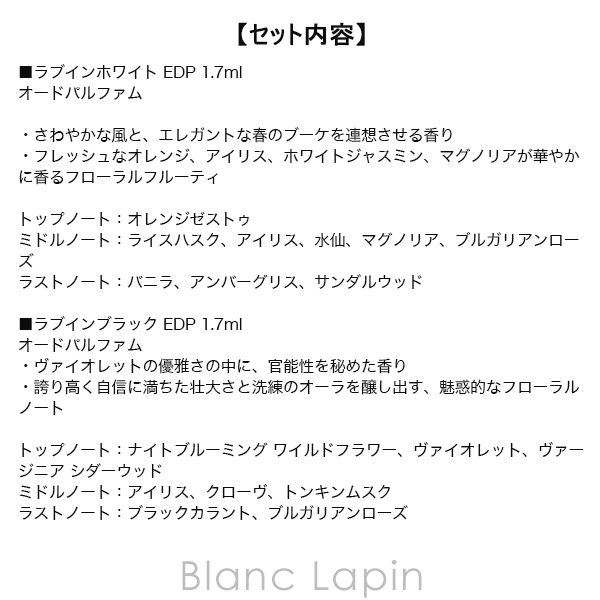 【セット内容】

■ラブインホワイト EDP 1.7ml
オードパルファム

・さわやかな風と、エレガントな春のブーケを連想させる香り
・フレッシュなオレンジ、アイリス、ホワイトジャスミン、マグノリアが華やかに香るフローラルフルーティ

トップノート：オレンジゼストゥ
ミドルノート：ライスハスク、アイリス、水仙、マグノリア、ブルガリアンローズ
ラストノート：バニラ、アンバーグリス、サンダルウッド

■ラブインブラック EDP 1.7ml
オードパルファム
・ヴァイオレットの優雅さの中に、官能性を秘めた香り
・誇り高く自信に満ちた壮大さと洗練のオーラを醸し出す、魅惑的なフローラルノート

トップノート：ナイトブルーミング ワイルドフラワー、ヴァイオレット、ヴァージニア シダーウッド
ミドルノート：アイリス、クローヴ、トンキンムスク
ラストノート：ブラックカラント、ブルガリアンローズ

Blanc Lapin